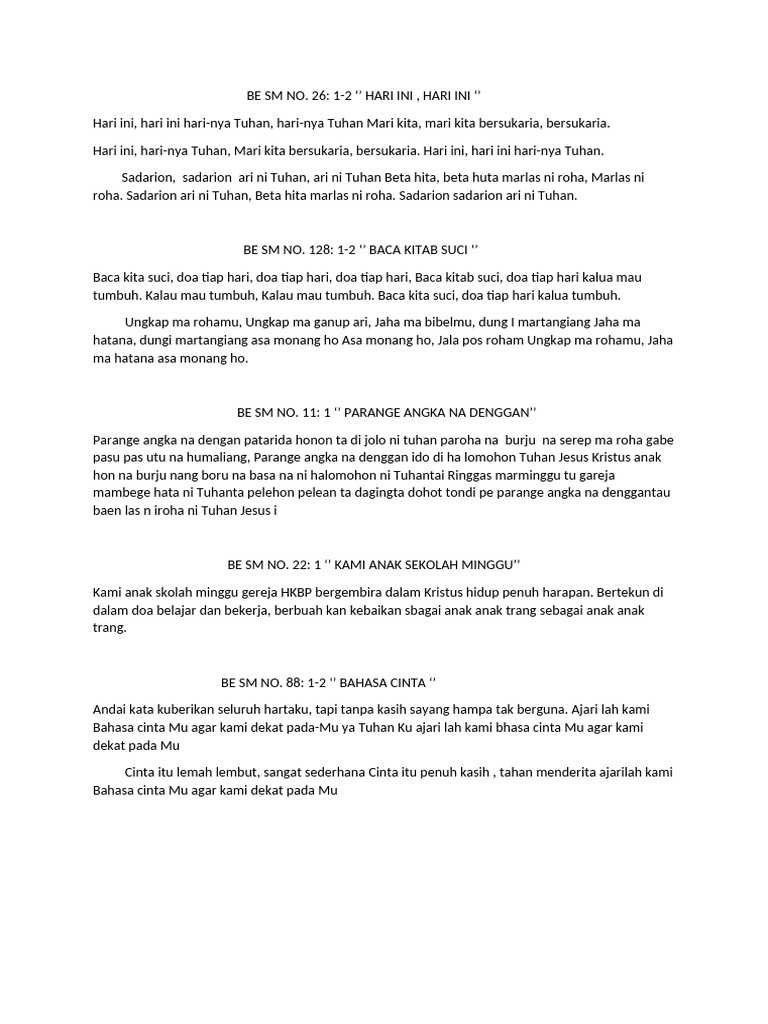 BE SM NO. 26: 1-2 ‘’ HARI INI , HARI INI ‘’

Hari ini, hari ini hari-nya Tuhan, hari-nya Tuhan Mari kita, mari kita bersukaria, bersukaria.

Hari ini, hari-nya Tuhan, Mari kita bersukaria, bersukaria. Hari ini, hari ini hari-nya Tuhan.

Sadarion, sadarion ari ni Tuhan, ari ni Tuhan Beta hita, beta huta marlas ni roha, Marlas ni roha. Sadarion ari ni Tuhan, Beta hita marlas ni roha. Sadarion sadarion ari ni Tuhan.

BE SM NO. 128: 1-2 ‘’ BACA KITAB SUCI ‘’

Baca kita suci, doa tiap hari, doa tiap hari, doa tiap hari, Baca kitab suci, doa tiap hari kalua mau tumbuh. Kalau mau tumbuh, Kalau mau tumbuh. Baca kita suci, doa tiap hari kalua tumbuh.

Ungkap ma rohamu, Ungkap ma ganup ari, Jaha ma bibelmu, dung I martangiang Jaha ma hatana, dungi martangiang asa monang ho Asa monang ho, Jala pos roham Ungkap ma rohamu, Jaha ma hatana asa monang ho.

BE SM NO. 11: 1 ‘’ PARANGE ANGKA NA DENGGAN’’

Parange angka na dengan patarida honon ta di jolo ni tuhan paroha na burju na serep ma roha gabe pasu pas utu na humaliang, Parange angka na denggan ido di ha lomohon Tuhan Jesus Kristus anak hon na burju nang boru na basa na ni halomohon ni Tuhantai Ringgas marminggu tu gareja mambege hata ni Tuhanta pelehon pelean ta dagingta dohot tondi pe parange angka na denggantau baen las n iroha ni Tuhan Jesus i

BE SM NO. 22: 1 ‘’ KAMI ANAK SEKOLAH MINGGU’’

Kami anak skolah minggu gereja HKBP bergembira dalam Kristus hidup penuh harapan. Bertekun di dalam doa belajar dan bekerja, berbuah kan kebaikan sbagai anak anak trang sebagai anak anak trang.

BE SM NO. 88: 1-2 ‘’ BAHASA CINTA ‘’

Andai kata kuberikan seluruh hartaku, tapi tanpa kasih sayang hampa tak berguna. Ajari lah kami Bahasa cinta Mu agar kami dekat pada-Mu ya Tuhan Ku ajari lah kami bhasa cinta Mu agar kami dekat pada Mu

Cinta itu lemah lembut, sangat sederhana Cinta itu penuh kasih , tahan menderita ajarilah kami Bahasa cinta Mu agar kami dekat pada Mu